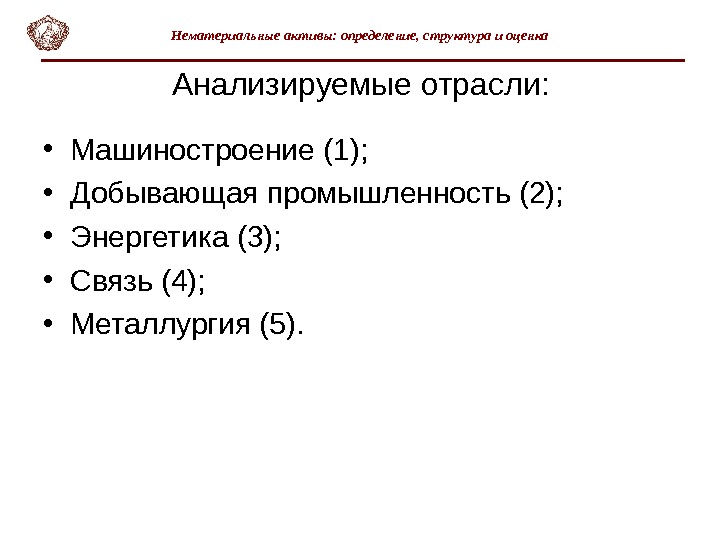 Нематериальные активы: определение, структура и оценка

Анализируемые отрасли:

• Машиностроение (1);
• Добывающая промышленность (2);
• Энергетика (3);
• Связь (4);
• Металлургия (5).